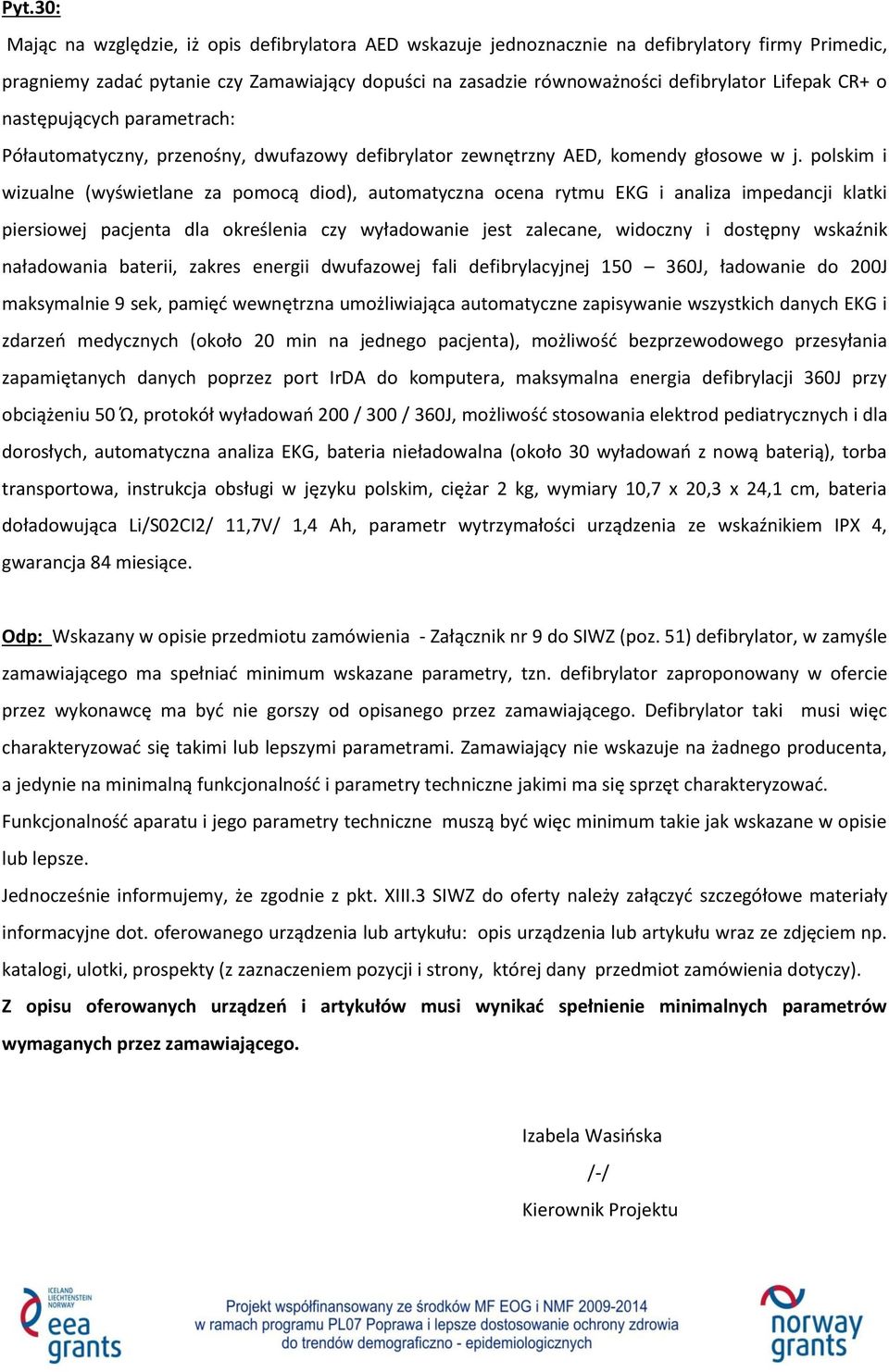 Pyt.30:

Mając na względzie, iż opis defibrylatora AED wskazuje jednoznacznie na defibrylatory firmy Primedic, pragniemy zadać pytanie czy Zamawiający dopuści na zasadzie równoważności defibrylator Lifepak CR+ o następujących parametrach:

Półautomatyczny, przenośny, dwufazowy defibrylator zewnętrzny AED, komendy głosowe w j. polskim i wizualne (wyświetlane za pomocą diod), automatyczna ocena rytmu EKG i analiza impedancji klatki piersiowej pacjenta dla określenia czy wyładowanie jest zalecane, widoczny i dostępny wskaźnik naładowania baterii, zakres energii dwufazowej fali defibrylacyjnej 150 – 360J, ładowanie do 200J maksymalnie 9 sek, pamięć wewnętrzna umożliwiająca automatyczne zapisywanie wszystkich danych EKG i zdarzeń medycznych (około 20 min na jednego pacjenta), możliwość bezprzewodowego przesyłania zapamiętanych danych poprzez port IrDA do komputera, maksymalna energia defibrylacji 360J przy obciążeniu 50 Ώ, protokół wyładowań 200 / 300 / 360J, możliwość stosowania elektrod pediatrycznych i dla dorosłych, automatyczna analiza EKG, bateria nieładowalna (około 30 wyładowań z nową baterią), torba transportowa, instrukcja obsługi w języku polskim, ciężar 2 kg, wymiary 10,7 x 20,3 x 24,1 cm, bateria doładowująca Li/S02CI2/ 11,7V/ 1,4 Ah, parametr wytrzymałości urządzenia ze wskaźnikiem IPX 4, gwarancja 84 miesiące.

Odp: Wskazany w opisie przedmiotu zamówienia - Załącznik nr 9 do SIWZ (poz. 51) defibrylator, w zamyśle zamawiającego ma spełniać minimum wskazane parametry, tzn. defibrylator zaproponowany w ofercie przez wykonawcę ma być nie gorszy od opisanego przez zamawiającego. Defibrylator taki musi więc charakteryzować się takimi lub lepszymi parametrami. Zamawiający nie wskazuje na żadnego producenta, a jedynie na minimalną funkcjonalność i parametry techniczne jakimi ma się sprzęt charakteryzować.
Funkcjonalność aparatu i jego parametry techniczne muszą być więc minimum takie jak wskazane w opisie lub lepsze.
Jednocześnie informujemy, że zgodnie z pkt. XIII.3 SIWZ do oferty należy załączyć szczegółowe materiały informacyjne dot. oferowanego urządzenia lub artykułu: opis urządzenia lub artykułu wraz ze zdjęciem np. katalogi, ulotki, prospekty (z zaznaczeniem pozycji i strony, której dany przedmiot zamówienia dotyczy).
Z opisu oferowanych urządzeń i artykułów musi wynikać spełnienie minimalnych parametrów wymaganych przez zamawiającego.

Izabela Wasińska
/-/
Kierownik Projektu

ICELAND LIECHTENSTEIN NORWAY eea grants

Projekt współfinansowany ze środków MF EOG i NMF 2009-2014 w ramach programu PL07 Poprawa i lepsze dostosowanie ochrony zdrowia do trendów demograficzno - epidemiologicznych

norway grants